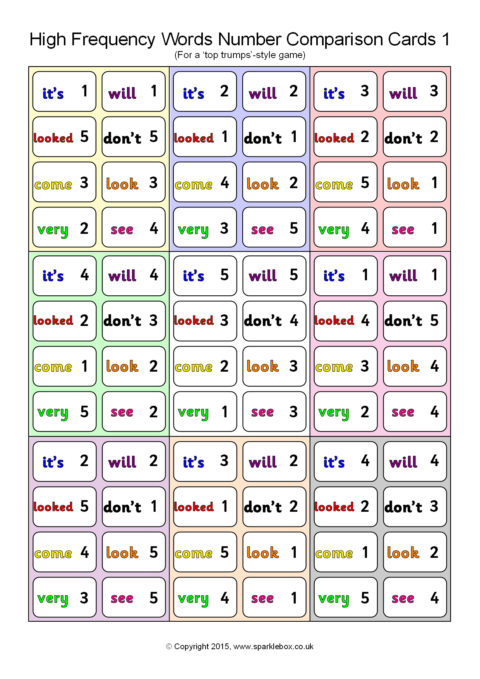 High Frequency Words Number Comparison Cards 1
(For a 'top trumps'-style game)

it's 1
will 1
looked 5
don't 5
come 3
look 3
very 2
see 4

it's 2
will 2
looked 1
don't 1
come 4
look 2
very 3
see 5

it's 3
will 3
looked 2
don't 2
come 5
look 1
very 4
see 1

it's 4
will 4
looked 2
don't 3
come 1
look 2
very 5
see 2

it's 5
will 5
looked 3
don't 4
come 2
look 3
very 1
see 3

it's 1
will 1
looked 4
don't 5
come 3
look 4
very 2
see 4

it's 2
will 2
looked 5
don't 1
come 4
look 5
very 3
see 5

it's 3
will 2
looked 1
don't 2
come 5
look 1
very 4
see 1

it's 4
will 4
looked 2
don't 3
come 1
look 2
very 5
see 4

© Copyright 2015, www.sparklebox.co.uk